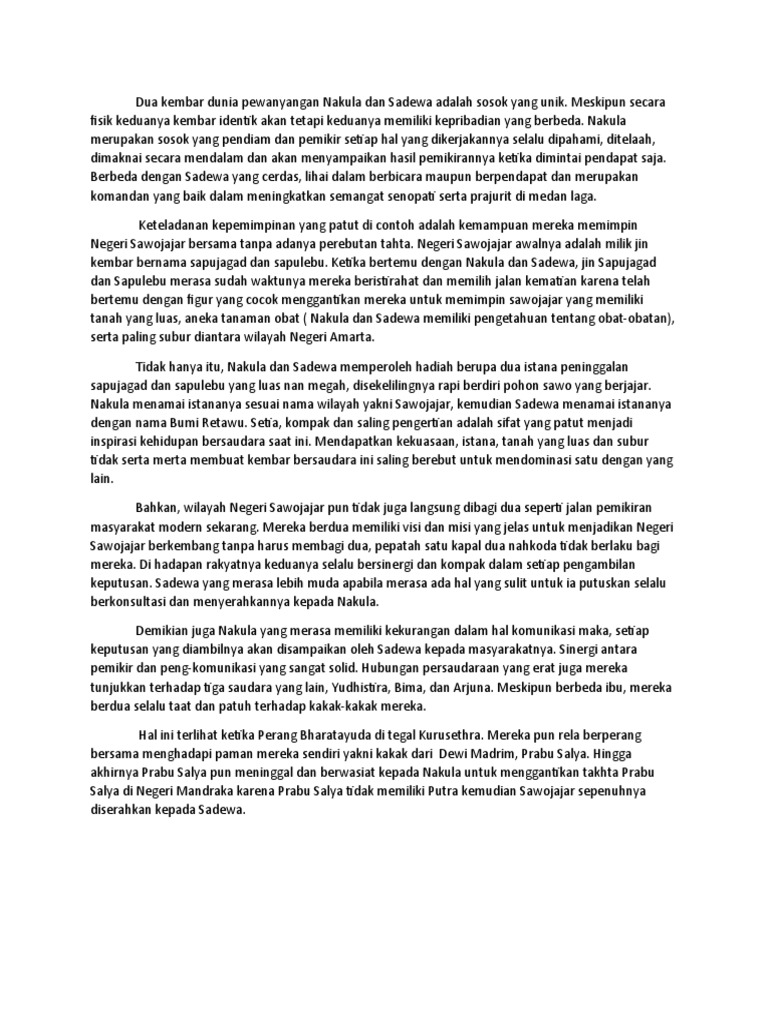 Dua kembar dunia pewanyangan Nakula dan Sadewa adalah sosok yang unik. Meskipun secara fisik keduanya kembar identik akan tetapi keduanya memiliki kepribadian yang berbeda. Nakula merupakan sosok yang pendiam dan pemikir setiap hal yang dikerjakannya selalu dipahami, ditelaah, dimaknai secara mendalam dan akan menyampaikan hasil pemikirannya ketika dimintai pendapat saja. Berbeda dengan Sadewa yang cerdas, lihai dalam berbicara maupun berpendapat dan merupakan komandan yang baik dalam meningkatkan semangat senopati serta prajurit di medan laga.

Keteladanan kepemimpinan yang patut di contoh adalah kemampuan mereka memimpin Negeri Sawojajar bersama tanpa adanya perebutan tahta. Negeri Sawojajar awalnya adalah milik jin kembar bernama sapujagad dan sapulebu. Ketika bertemu dengan Nakula dan Sadewa, jin Sapujagad dan Sapulebu merasa sudah waktunya mereka beristirahat dan memilih jalan kematian karena telah bertemu dengan figur yang cocok menggantikan mereka untuk memimpin sawojajar yang memiliki tanah yang luas, aneka tanaman obat ( Nakula dan Sadewa memiliki pengetahuan tentang obat-obatan), serta paling subur diantara wilayah Negeri Amarta.

Tidak hanya itu, Nakula dan Sadewa memperoleh hadiah berupa dua istana peninggalan sapujagad dan sapulebu yang luas nan megah, disekelilingnya rapi berdiri pohon sawo yang berjajar. Nakula menamai istananya sesuai nama wilayah yakni Sawojajar, kemudian Sadewa menamai istananya dengan nama Bumi Retawu. Setia, kompak dan saling pengertian adalah sifat yang patut menjadi inspirasi kehidupan bersaudara saat ini. Mendapatkan kekuasaan, istana, tanah yang luas dan subur tidak serta merta membuat kembar bersaudara ini saling berebut untuk mendominasi satu dengan yang lain.

Bahkan, wilayah Negeri Sawojajar pun tidak juga langsung dibagi dua seperti jalan pemikiran masyarakat modern sekarang. Mereka berdua memiliki visi dan misi yang jelas untuk menjadikan Negeri Sawojajar berkembang tanpa harus membagi dua, pepatah satu kapal dua nahkoda tidak berlaku bagi mereka. Di hadapan rakyatnya keduanya selalu bersinergi dan kompak dalam setiap pengambilan keputusan. Sadewa yang merasa lebih muda apabila merasa ada hal yang sulit untuk ia putuskan selalu berkonsultasi dan menyerahkannya kepada Nakula.

Demikian juga Nakula yang merasa memiliki kekurangan dalam hal komunikasi maka, setiap keputusan yang diambilnya akan disampaikan oleh Sadewa kepada masyarakatnya. Sinergi antara pemikir dan peng-komunikasi yang sangat solid. Hubungan persaudaraan yang erat juga mereka tunjukkan terhadap tiga saudara yang lain, Yudhistira, Bima, dan Arjuna. Meskipun berbeda ibu, mereka berdua selalu taat dan patuh terhadap kakak-kakak mereka.

Hal ini terlihat ketika Perang Bharatayuda di tegal Kurusethra. Mereka pun rela berperang bersama menghadapi paman mereka sendiri yakni kakak dari Dewi Madrim, Prabu Salya. Hingga akhirnya Prabu Salya pun meninggal dan berwasiat kepada Nakula untuk menggantikan takhta Prabu Salya di Negeri Mandraka karena Prabu Salya tidak memiliki Putra kemudian Sawojajar sepenuhnya diserahkan kepada Sadewa.